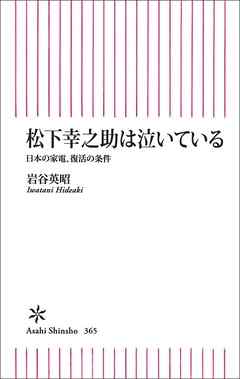 松下幸之助は泣いている
日本の家電、復活の条件

岩谷英昭
Iwatani Hideaki

Asahi Shinsho 365